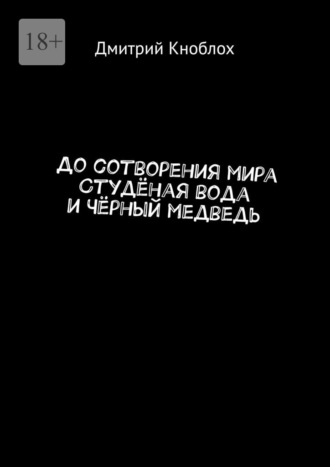 18+

Дмитрий Кноблох

ДО СОТВОРЕНИЯ МИРА СТУДЁНАЯ ВОДА И ЧЁРНЫЙ МЕДВЕДЬ